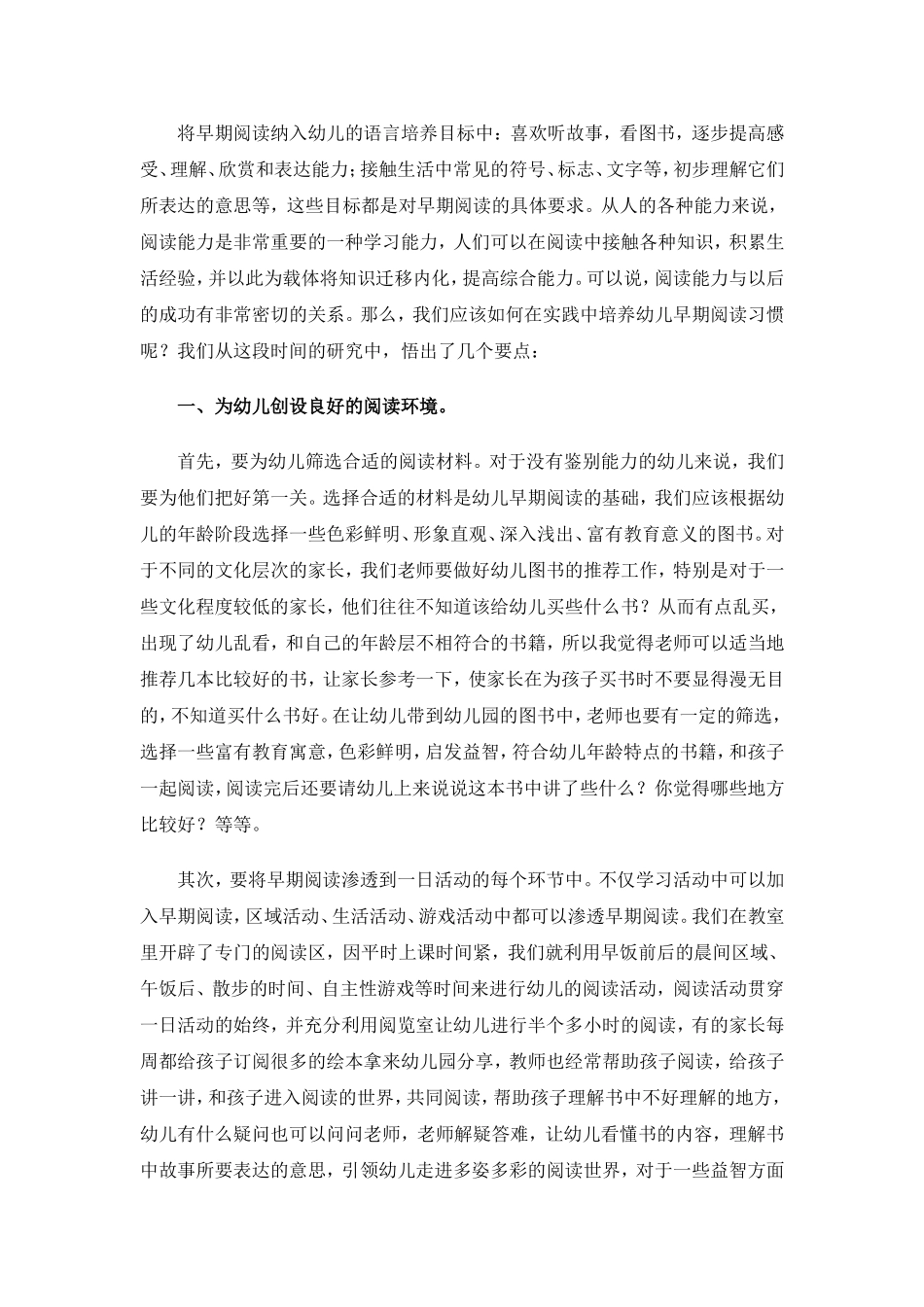 将早期阅读纳入幼儿的语言培养目标中：喜欢听故事，看图书，逐步提高感受、理解、欣赏和表达能力；接触生活中常见的符号、标志、文字等，初步理解它们所表达的意思等，这些目标都是对早期阅读的具体要求。从人的各种能力来说，阅读能力是非常重要的一种学习能力，人们可以在阅读中接触各种知识，积累生活经验，并以此为载体将知识迁移内化，提高综合能力。可以说，阅读能力与以后的成功有非常密切的关系。那么，我们应该如何在实践中培养幼儿早期阅读习惯呢？我们从这段时间的研究中，悟出了几个要点：

一、为幼儿创设良好的阅读环境。

首先，要为幼儿筛选合适的阅读材料。对于没有鉴别能力的幼儿来说，我们要为他们把好第一关。选择合适的材料是幼儿早期阅读的基础，我们应该根据幼儿的年龄阶段选择一些色彩鲜明、形象直观、深入浅出、富有教育意义的图书。对于不同的文化层次的家长，我们老师要做好幼儿图书的推荐工作，特别是对于一些文化程度较低的家长，他们往往不知道该给幼儿买些什么书？从而有点乱买，出现了幼儿乱看，和自己的年龄层不相符合的书籍，所以我觉得老师可以适当地推荐几本比较好的书，让家长参考一下，使家长在为孩子买书时不要显得漫无目的，不知道买什么书好。在让幼儿带到幼儿园的图书中，老师也要有一定的筛选，选择一些富有教育寓意，色彩鲜明，启发益智，符合幼儿年龄特点的书籍，和孩子一起阅读，阅读完后还要请幼儿上来说说这本书中讲了些什么？你觉得哪些地方比较好？等等。

其次，要将早期阅读渗透到一日活动的每个环节中。不仅学习活动中可以加入早期阅读，区域活动、生活活动、游戏活动中都可以渗透早期阅读。我们在教室里开辟了专门的阅读区，因平时上课时间紧，我们就利用早饭前后的晨间区域、午饭后、散步的时间、自主性游戏等时间来进行幼儿的阅读活动，阅读活动贯穿一日活动的始终，并充分利用阅览室让幼儿进行半个多小时的阅读，有的家长每周都给孩子订阅很多的绘本拿来幼儿园分享，教师也经常帮助孩子阅读，给孩子讲一讲，和孩子进入阅读的世界，共同阅读，帮助孩子理解书中不好理解的地方，幼儿有什么疑问也可以问问老师，老师解疑答难，让幼儿看懂书的内容，理解书中故事所要表达的意思，引领幼儿走进多姿多彩的阅读世界，对于一些益智方面